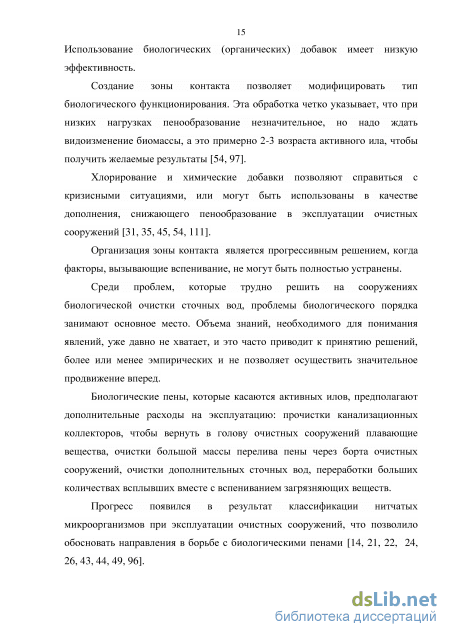 15

Использование биологических (органических) добавок имеет низкую эффективность.

Создание зоны контакта позволяет модифицировать тип биологического функционирования. Эта обработка четко указывает, что при низких нагрузках пенообразование незначительное, но надо ждать видоизменение биомассы, а это примерно 2-3 возраста активного ила, чтобы получить желаемые результаты [54, 97].

Хлорирование и химические добавки позволяют справиться с кризисными ситуациями, или могут быть использованы в качестве дополнения, снижающего пенообразование в эксплуатации очистных сооружений [31, 35, 45, 54, 111].

Организация зоны контакта является прогрессивным решением, когда факторы, вызывающие вспенивание, не могут быть полностью устранены.

Среди проблем, которые трудно решить на сооружениях биологической очистки сточных вод, проблемы биологического порядка занимают основное место. Объема знаний, необходимого для понимания явлений, уже давно не хватает, и это часто приводит к принятию решений, более или менее эмпирических и не позволяет осуществить значительное продвижение вперед.

Биологические пены, которые касаются активных илов, предполагают дополнительные расходы на эксплуатацию: прочистки канализационных коллекторов, чтобы вернуть в голову очистных сооружений плавающие вещества, очистки большой массы перелива пены через борта очистных сооружений, очистки дополнительных сточных вод, переработки больших количествах всплывших вместе с вспениванием загрязняющих веществ.

Прогресс появился в результат классификации нитчатых микроорганизмов при эксплуатации очистных сооружений, что позволило обосновать направления в борьбе с биологическими пенами [14, 21, 22, 24, 26, 43, 44, 49, 96].

dsLib.net
библиотека диссертаций